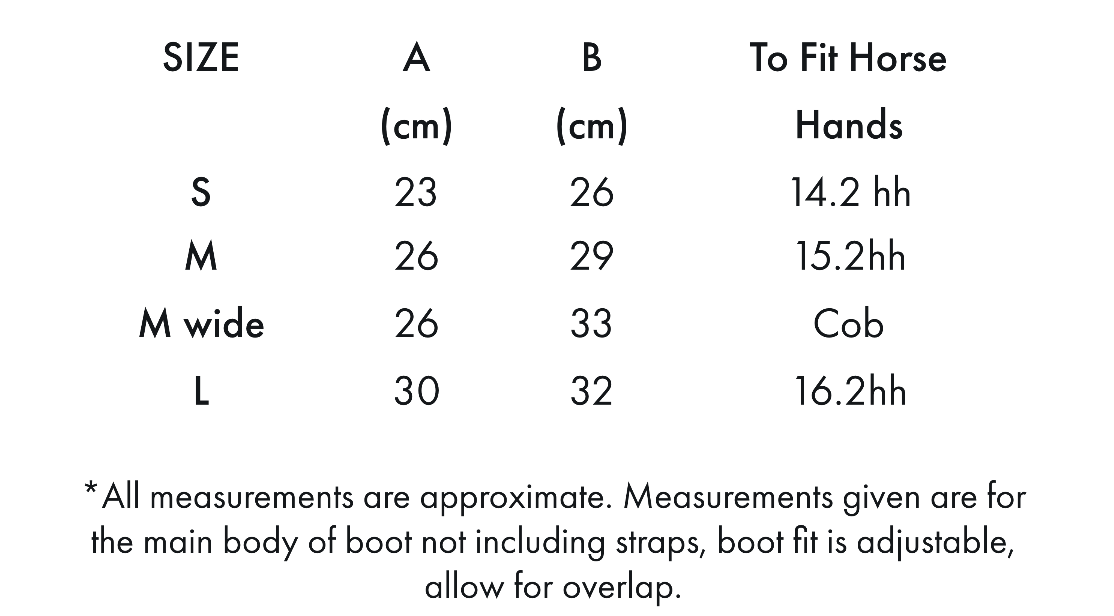 | SIZE | A (cm) | B (cm) | To Fit Horse Hands |
|---|---|---|---|
| S | 23 | 26 | 14.2 hh |
| M | 26 | 29 | 15.2hh |
| M wide | 26 | 33 | Cob |
| L | 30 | 32 | 16.2hh |

*All measurements are approximate. Measurements given are for the main body of boot not including straps, boot fit is adjustable, allow for overlap.